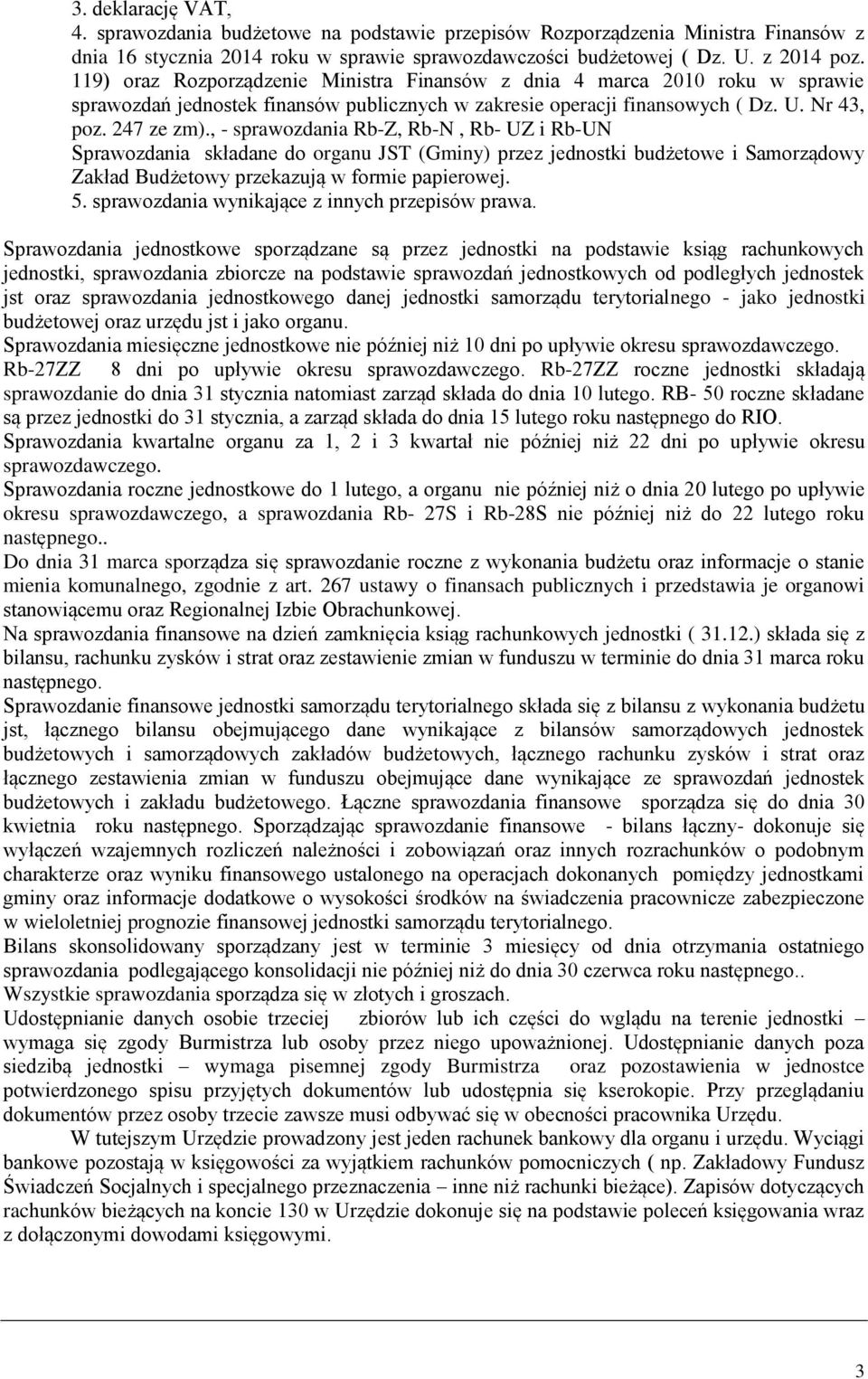 3. deklarację VAT,
4. sprawozdania budżetowe na podstawie przepisów Rozporządzenia Ministra Finansów z dnia 16 stycznia 2014 roku w sprawie sprawozdawczości budżetowej ( Dz. U. z 2014 poz. 119) oraz Rozporządzenie Ministra Finansów z dnia 4 marca 2010 roku w sprawie sprawozdań jednostek finansów publicznych w zakresie operacji finansowych ( Dz. U. Nr 43, poz. 247 ze zm)., - sprawozdania Rb-Z, Rb-N , Rb- UZ i Rb-UN
Sprawozdania składane do organu JST (Gminy) przez jednostki budżetowe i Samorządowy Zakład Budżetowy przekazują w formie papierowej.
5. sprawozdania wynikające z innych przepisów prawa.

Sprawozdania jednostkowe sporządzane są przez jednostki na podstawie ksiąg rachunkowych jednostki, sprawozdania zbiorcze na podstawie sprawozdań jednostkowych od podległych jednostek jst oraz sprawozdania jednostkowego danej jednostki samorządu terytorialnego - jako jednostki budżetowej oraz urzędu jst i jako organu.
Sprawozdania miesięczne jednostkowe nie później niż 10 dni po upływie okresu sprawozdawczego.
Rb-27ZZ 8 dni po upływie okresu sprawozdawczego. Rb-27ZZ roczne jednostki składają sprawozdanie do dnia 31 stycznia natomiast zarząd składa do dnia 10 lutego. RB- 50 roczne składane są przez jednostki do 31 stycznia, a zarząd składa do dnia 15 lutego roku następnego do RIO.
Sprawozdania kwartalne organu za 1, 2 i 3 kwartał nie później niż 22 dni po upływie okresu sprawozdawczego.
Sprawozdania roczne jednostkowe do 1 lutego, a organu nie później niż o dnia 20 lutego po upływie okresu sprawozdawczego, a sprawozdania Rb- 27S i Rb-28S nie później niż do 22 lutego roku następnego..
Do dnia 31 marca sporządza się sprawozdanie roczne z wykonania budżetu oraz informacje o stanie mienia komunalnego, zgodnie z art. 267 ustawy o finansach publicznych i przedstawia je organowi stanowiącemu oraz Regionalnej Izbie Obrachunkowej.
Na sprawozdania finansowe na dzień zamknięcia ksiąg rachunkowych jednostki ( 31.12.) składa się z bilansu, rachunku zysków i strat oraz zestawienie zmian w funduszu w terminie do dnia 31 marca roku następnego.
Sprawozdanie finansowe jednostki samorządu terytorialnego składa się z bilansu z wykonania budżetu jst, łącznego bilansu obejmującego dane wynikające z bilansów samorządowych jednostek budżetowych i samorządowych zakładów budżetowych, łącznego rachunku zysków i strat oraz łącznego zestawienia zmian w funduszu obejmujące dane wynikające ze sprawozdań jednostek budżetowych i zakładu budżetowego. Łączne sprawozdania finansowe sporządza się do dnia 30 kwietnia roku następnego. Sporządzając sprawozdanie finansowe - bilans łączny- dokonuje się wyłączeń wzajemnych rozliczeń należności i zobowiązań oraz innych rozrachunków o podobnym charakterze oraz wyniku finansowego ustalonego na operacjach dokonanych pomiędzy jednostkami gminy oraz informacje dodatkowe o wysokości środków na świadczenia pracownicze zabezpieczone w wieloletniej prognozie finansowej jednostki samorządu terytorialnego.
Bilans skonsolidowany sporządzany jest w terminie 3 miesięcy od dnia otrzymania ostatniego sprawozdania podlegającego konsolidacji nie później niż do dnia 30 czerwca roku następnego..
Wszystkie sprawozdania sporządza się w złotych i groszach.
Udostępnianie danych osobie trzeciej zbiorów lub ich części do wglądu na terenie jednostki – wymaga się zgody Burmistrza lub osoby przez niego upoważnionej. Udostępnianie danych poza siedzibą jednostki – wymaga pisemnej zgody Burmistrza oraz pozostawienia w jednostce potwierdzonego spisu przyjętych dokumentów lub udostępnia się kserokopie. Przy przeglądaniu dokumentów przez osoby trzecie zawsze musi odbywać się w obecności pracownika Urzędu.
W tutejszym Urzędzie prowadzony jest jeden rachunek bankowy dla organu i urzędu. Wyciągi bankowe pozostają w księgowości za wyjątkiem rachunków pomocniczych ( np. Zakładowy Fundusz Świadczeń Socjalnych i specjalnego przeznaczenia – inne niż rachunki bieżące). Zapisów dotyczących rachunków bieżących na koncie 130 w Urzędzie dokonuje się na podstawie poleceń księgowania wraz z dołączonymi dowodami księgowymi.

3